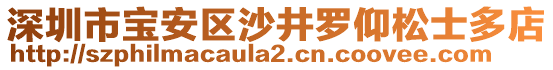 深圳市宝安区沙井罗仰松士多店
http://szphilmacaula2.cn.coovee.com